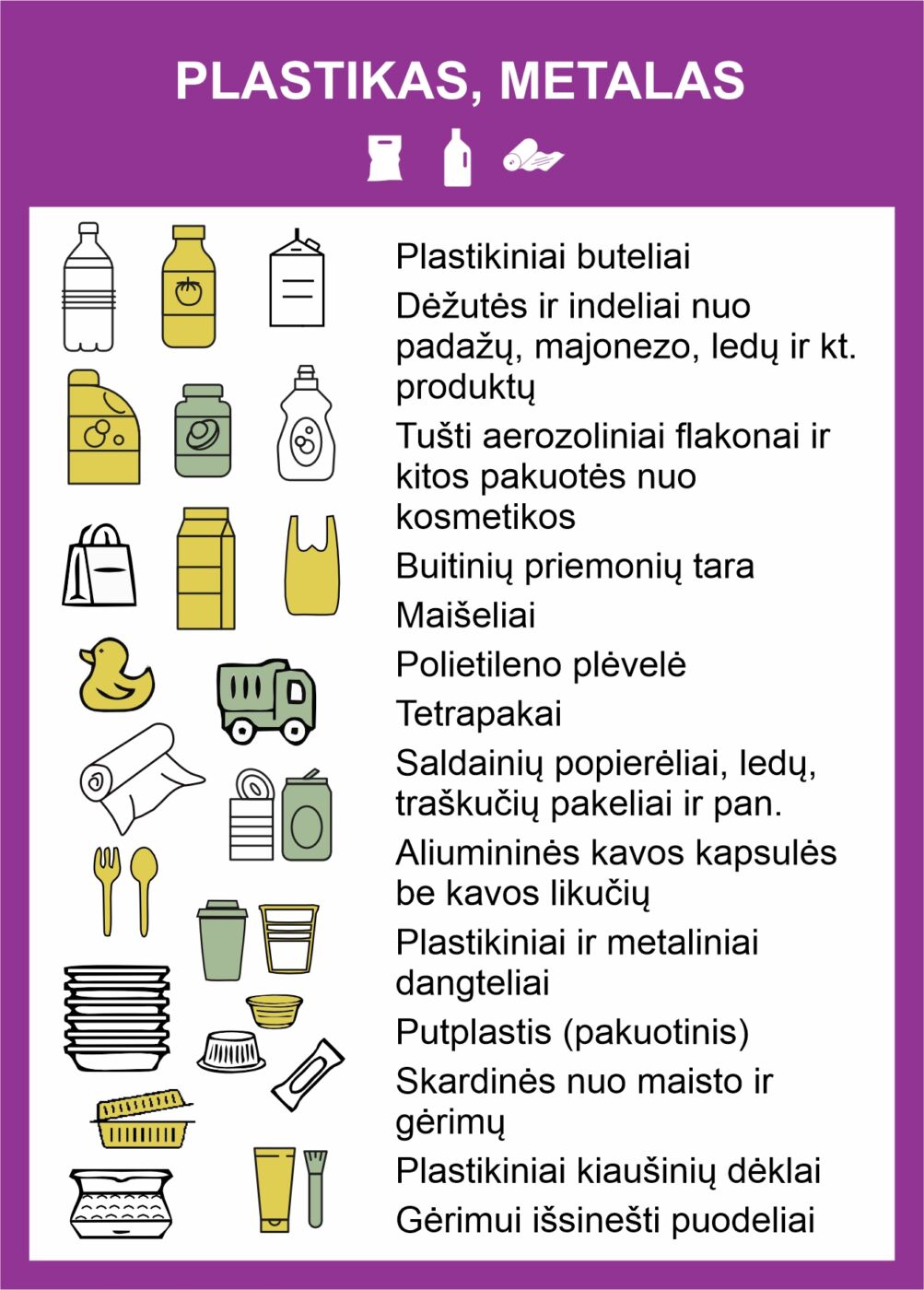 PLASTIKAS, METALAS

Plastikiniai buteliai

Dėžutės ir indeliai nuo padažų, majonezo, ledų ir kt. produktų

Tušti aerozoliniai flakonai ir kitos pakuotės nuo kosmetikos

Buitinių priemonių tara

Maišeliai

Polietileno plėvelė

Tetrapakai

Saldainių popierėliai, ledų, traškučių pakeliai ir pan.

Aliumininės kavos kapsulės be kavos likučių

Plastikiniai ir metaliniai dangteliai

Putplastis (pakuotinis)

Skardinės nuo maisto ir gėrimų

Plastikiniai kiaušinių dėklai

Gėrimui išsinešti puodeliai